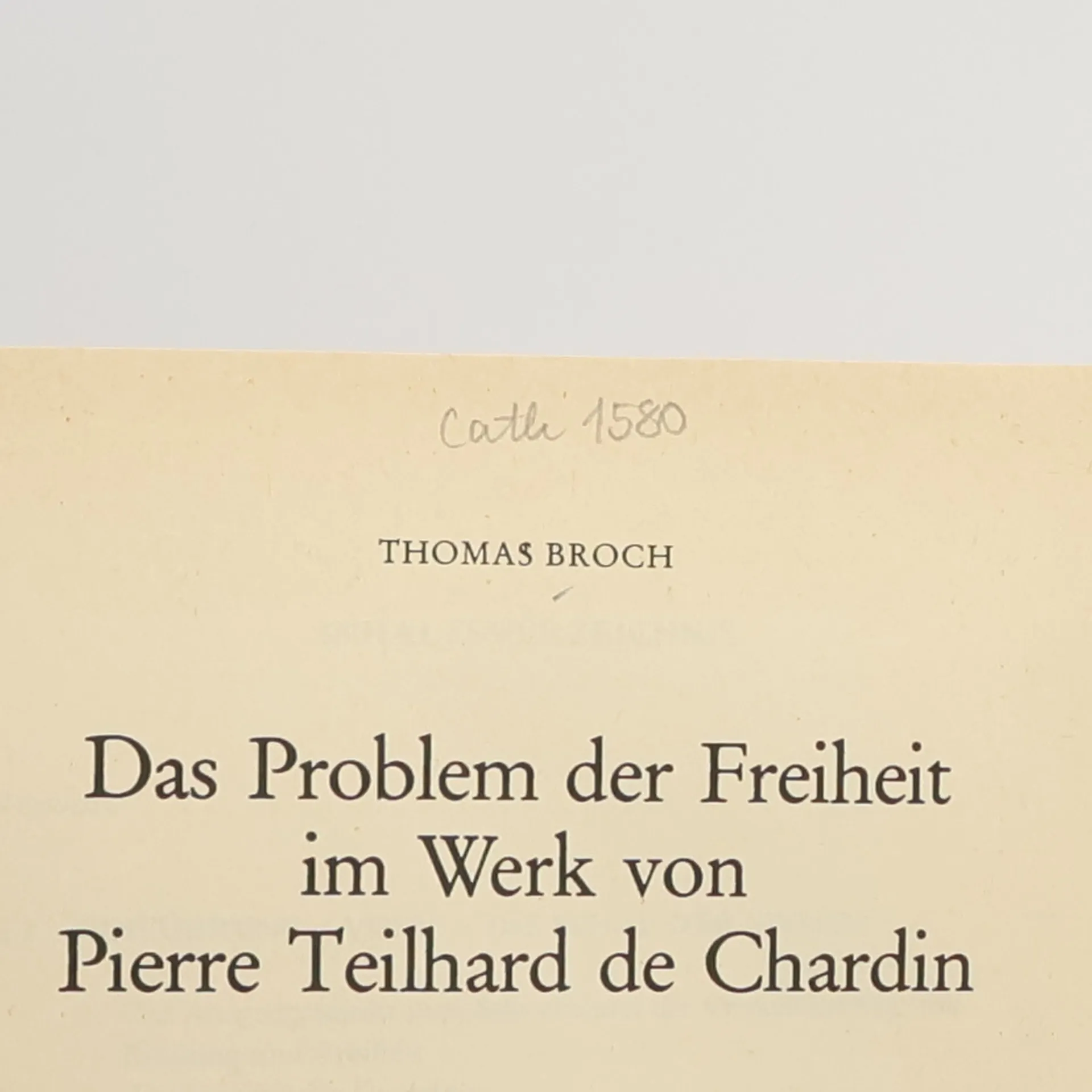 Cath 1580

THOMAS BROCH

Das Problem der Freiheit
im Werk von
Pierre Teilhard de Chardin